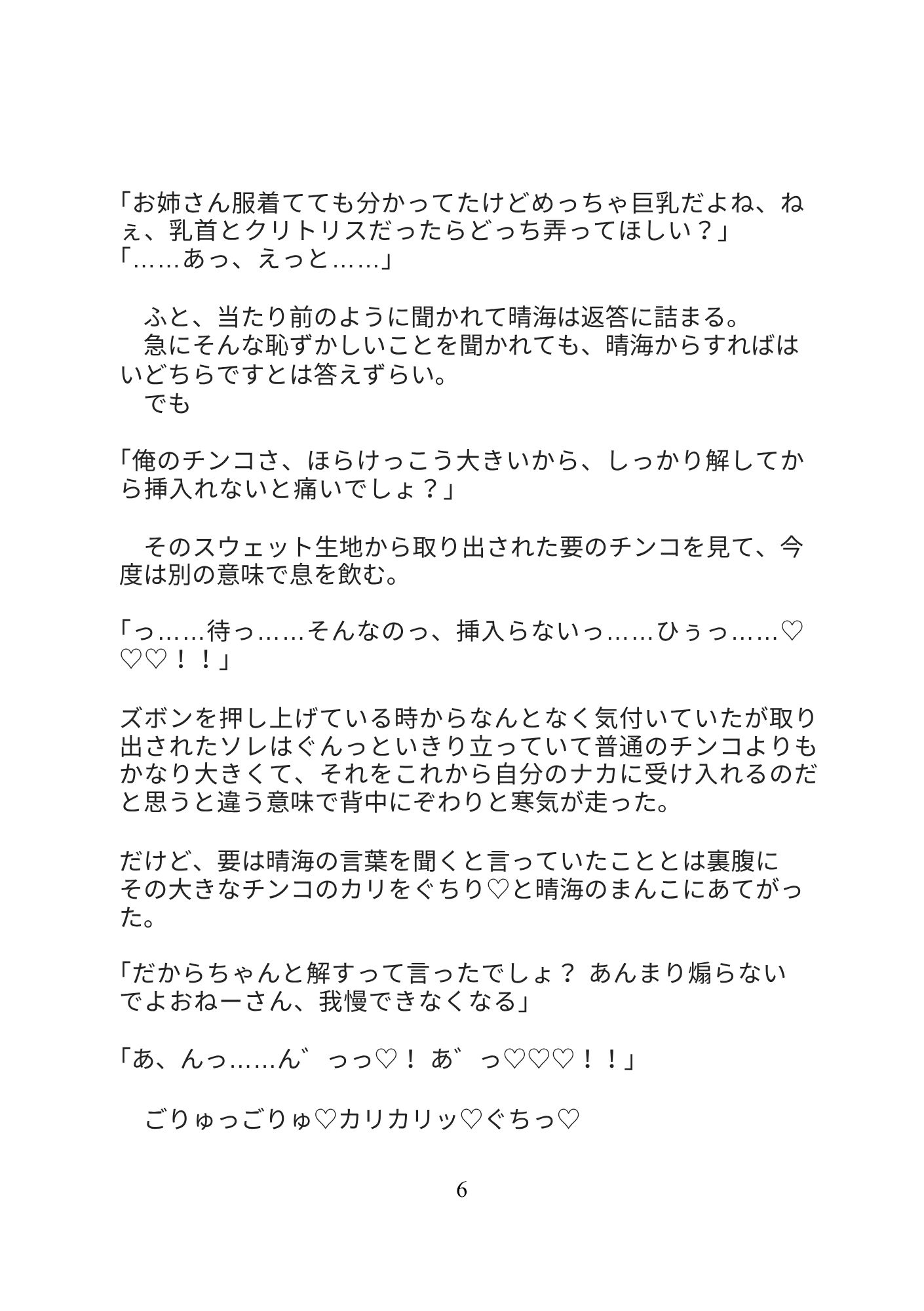 「お姉さん服着てても分かってたけどめっちゃ巨乳だよね、ねぇ、乳首とクリトリスだったらどっち弄ってほしい？」
「……あっ、えっと……」

　ふと、当たり前のように聞かれて晴海は返答に詰まる。
　急にそんな恥ずかしいことを聞かれても、晴海からすればはいどちらですとは答えずらい。
　でも

「俺のチンコさ、ほらけっこう大きいから、しっかり解してから挿入れないと痛いでしょ？」

　そのスウェット生地から取り出された要のチンコを見て、今度は別の意味で息を飲む。

「っ……待っ……そんなのっ、挿入らないっ……ひぅっ……♡♡♡！！」

ズボンを押し上げている時からなんとなく気付いていたが取り出されたソレはぐんっといきり立っていて普通のチンコよりもかなり大きくて、それをこれから自分のナカに受け入れるのだと思うと違う意味で背中にぞわりと寒気が走った。

だけど、要は晴海の言葉を聞くと言っていたこととは裏腹にその大きなチンコのカリをぐちり♡と晴海のまんこにあてがった。

「だからちゃんと解すって言ったでしょ？ あんまり煽らないでよおねーさん、我慢できなくなる」

「あ、んっ……ん゛っっ♡！ あ゛っ♡♡♡！！」

　ごりゅっごりゅ♡カリカリッ♡ぐちっ♡

6